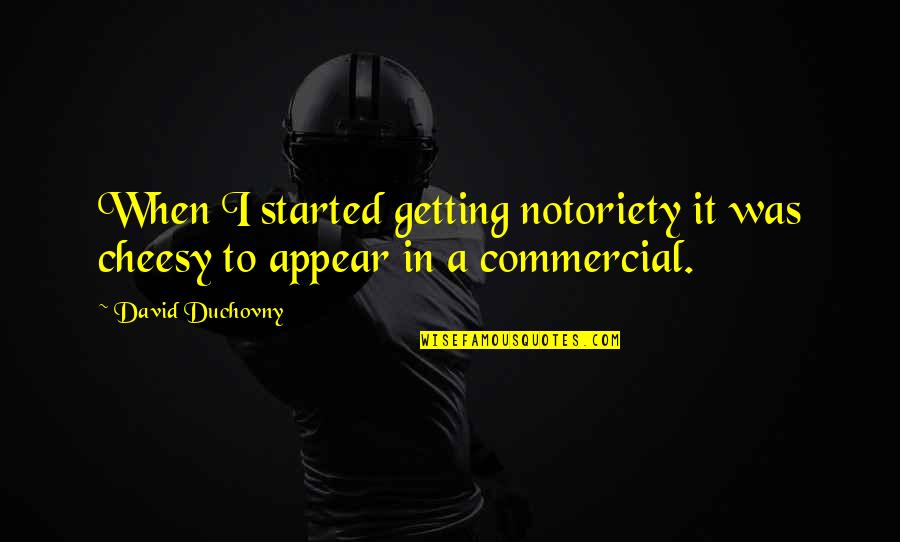 When I started getting notoriety it was cheesy to appear in a commercial.

~ David Duchovny

WISEFAMOUSQUOTES.COM